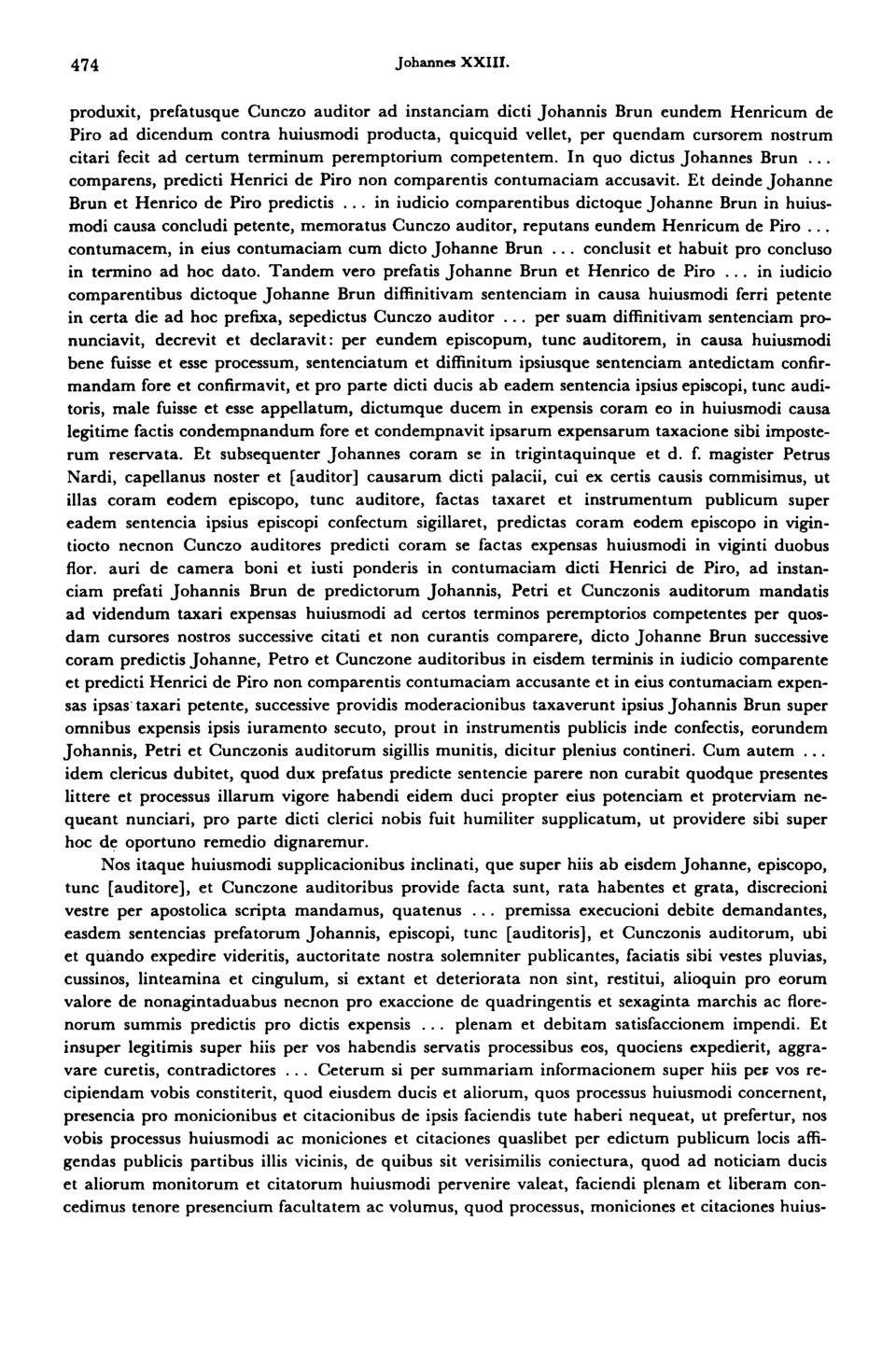 474 Johannes XXIII.

produxit, prefatusque Cunczo auditor ad instanciam dicti Johannis Brun eundem Henricum de Piro ad dicendum contra huiusmodi producta, quicquid vellet, per quendam cursorem nostrum citari fecit ad certum terminum peremptorium competentem. In quo dictus Johannes Brun ... comparens, predicti Henrici de Piro non comparentis contumaciam accusavit. Et deinde Johanne Brun et Henrico de Piro predictis ... in iudicio comparentibus dictoque Johanne Brun in huiusmodi causa concludi petente, memoratus Cunczo auditor, reputans eundem Henricum de Piro ... contumacem, in eius contumaciam cum dicto Johanne Brun ... conclusit et habuit pro concluso in termino ad hoc dato. Tandem vero prefatis Johanne Brun et Henrico de Piro ... in iudicio comparentibus dictoque Johanne Brun diffinitivam sentenciam in causa huiusmodi ferri petente in certa die ad hoc prefixa, sepedictus Cunczo auditor ... per suam diffinitivam sentenciam pronunciavit, decrevit et declaravit: per eundem episcopum, tunc auditorem, in causa huiusmodi bene fuisse et esse processum, sentenciatum et diffinitum ipsiusque sentenciam antedictam confirmandam fore et confirmavit, et pro parte dicti ducis ab eadem sentencia ipsius episcopi, tunc auditoris, male fuisse et esse appellatum, dictumque ducem in expensis coram eo in huiusmodi causa legitime factis condempnandum fore et condempnavit ipsarum expensarum taxacione sibi imposterum reservata. Et subsequenter Johannes coram se in trigintaquinque et d. f. magister Petrus Nardi, capellanus noster et [auditor] causarum dicti palacii, cui ex certis causis commisimus, ut illas coram eodem episcopo, tunc auditore, factas taxaret et instrumentum publicum super eadem sentencia ipsius episcopi confectum sigillaret, predictas coram eodem episcopo in vigintiocto necnon Cunczo auditores predicti coram se factas expensas huiusmodi in viginti duobus flor. auri de camera boni et iusti ponderis in contumaciam dicti Henrici de Piro, ad instanciam prefati Johannis Brun de predictorum Johannis, Petri et Cunczonis auditorum mandatis ad videndum taxari expensas huiusmodi ad certos terminos peremptorios competentes per quosdam cursores nostros successive citati et non curantis comparere, dicto Johanne Brun successive coram predictis Johanne, Petro et Cunczone auditoribus in eisdem terminis in iudicio comparente et predicti Henrici de Piro non comparentis contumaciam accusante et in eius contumaciam expensas ipsas taxari petente, successive providis moderacionibus taxaverunt ipsius Johannis Brun super omnibus expensis ipsis iuramento secuto, prout in instrumentis publicis inde confectis, eorundem Johannis, Petri et Cunczonis auditorum sigillis munitis, dicitur plenius contineri. Cum autem ... idem clericus dubitet, quod dux prefatus predicte sentencie parere non curabit quodque presentes littere et processus illarum vigore habendi eidem duci propter eius potenciam et proterviam nequeant nunciari, pro parte dicti clerici nobis fuit humiliter supplicatum, ut providere sibi super hoc de oportuno remedio dignaremur.

Nos itaque huiusmodi supplicacionibus inclinati, que super hiis ab eisdem Johanne, episcopo, tunc [auditore], et Cunczone auditoribus provide facta sunt, rata habentes et grata, discrecioni vestre per apostolica scripta mandamus, quatenus ... premissa execucioni debite demandantes, easdem sentencias prefatorum Johannis, episcopi, tunc [auditoris], et Cunczonis auditorum, ubi et quando expedire videritis, auctoritate nostra solemniter publicantes, faciatis sibi vestes pluvias, cussinos, linteamina et cingulum, si extant et deteriorata non sint, restitui, alioquin pro eorum valore de nonagintaduabus necnon pro exaccione de quadringentis et sexaginta marchis ac florenorum summis predictis pro dictis expensis ... plenam et debitam satisfaccionem impendi. Et insuper legitimis super hiis per vos habendis servatis processibus eos, quociens expedierit, aggravare curetis, contradictores ... Ceterum si per summariam informacionem super hiis per vos recipiendam vobis constiterit, quod eiusdem ducis et aliorum, quos processus huiusmodi concernent, presencia pro monicionibus et citacionibus de ipsis faciendis tute haberi nequeat, ut prefertur, nos vobis processus huiusmodi ac moniciones et citaciones quaslibet per edictum publicum locis affigendas publicis partibus illis vicinis, de quibus sit verisimilis coniectura, quod ad noticiam ducis et aliorum monitorum et citatorum huiusmodi pervenire valeat, faciendi plenam et liberam concedimus tenore presencium facultatem ac volumus, quod processus, moniciones et citaciones huius-